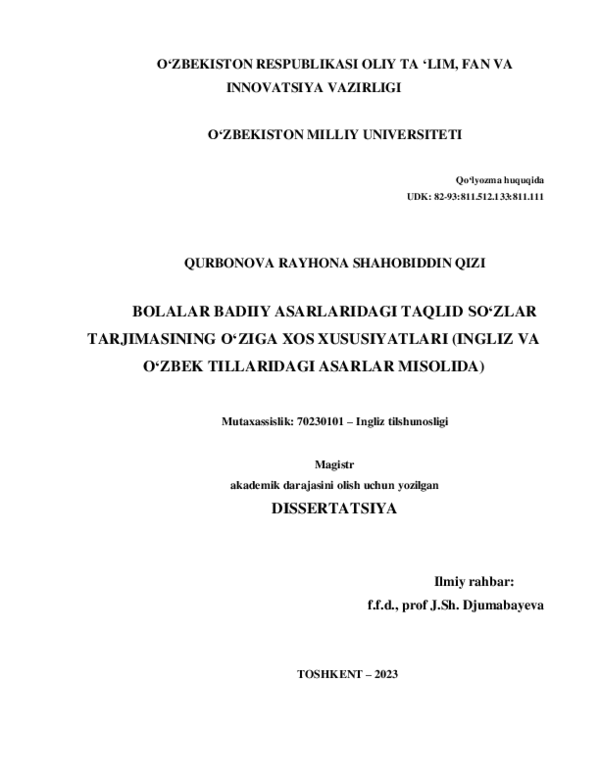 O‘ZBEKISTON RESPUBLIKASI OLIY TA ‘LIM, FAN VA INNOVATSIYA VAZIRLIGI

O‘ZBEKISTON MILLIY UNIVERSITETI

Qo‘lyozma huquqida
UDK: 82-93:811.512.133:811.111

QURBONOVA RAYHONA SHAHOBIDDIN QIZI

BOLALAR BADIIY ASARLARIDAGI TAQLID SO‘ZLAR TARJIMASINING O‘ZIGA XOS XUSUSIYATLARI (INGLIZ VA O‘ZBEK TILLARIDAGI ASARLAR MISOLIDA)

Mutaxassislik: 70230101 – Ingliz tilshunosligi

Magistr
akademik darajasini olish uchun yozilgan
DISSERTATSIYA

Ilmiy rahbar:
f.f.d., prof J.Sh. Djumabayeva

TOSHKENT – 2023